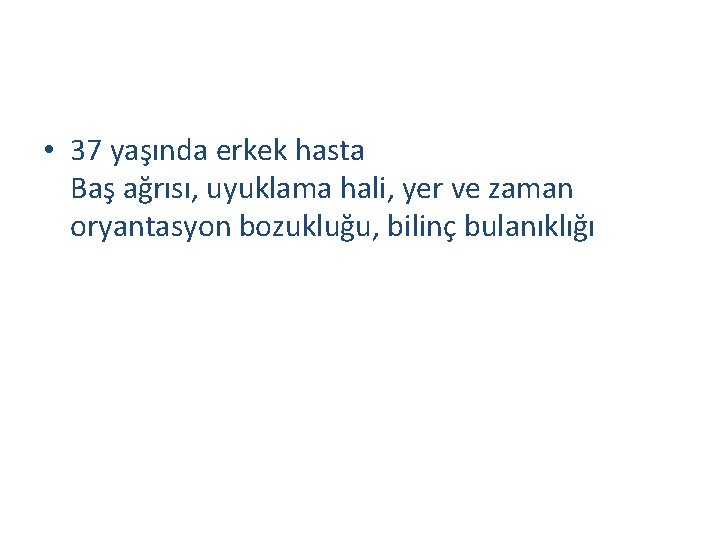 • 37 yaşında erkek hasta
Baş ağrısı, uyuklama hali, yer ve zaman oryantasyon bozukluğu, bilinç bulanıklığı